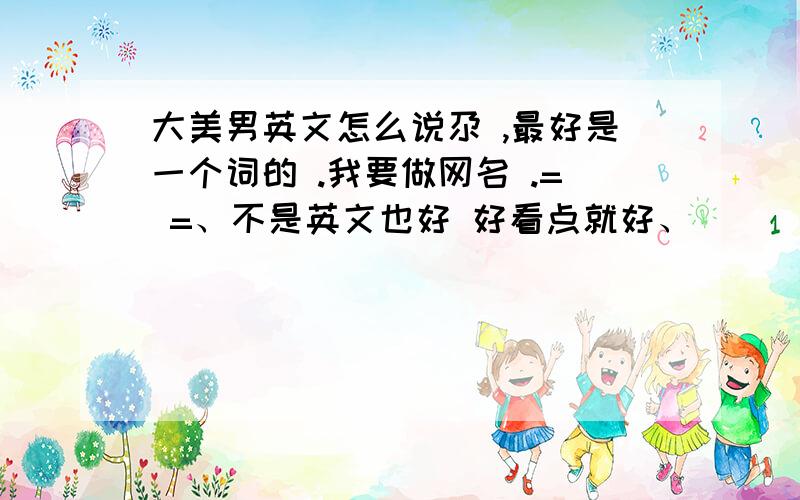 大美男英文怎么说尕 ,最好是一个词的 .我要做网名 .= =、不是英文也好 好看点就好、

1 2 ? B + 1